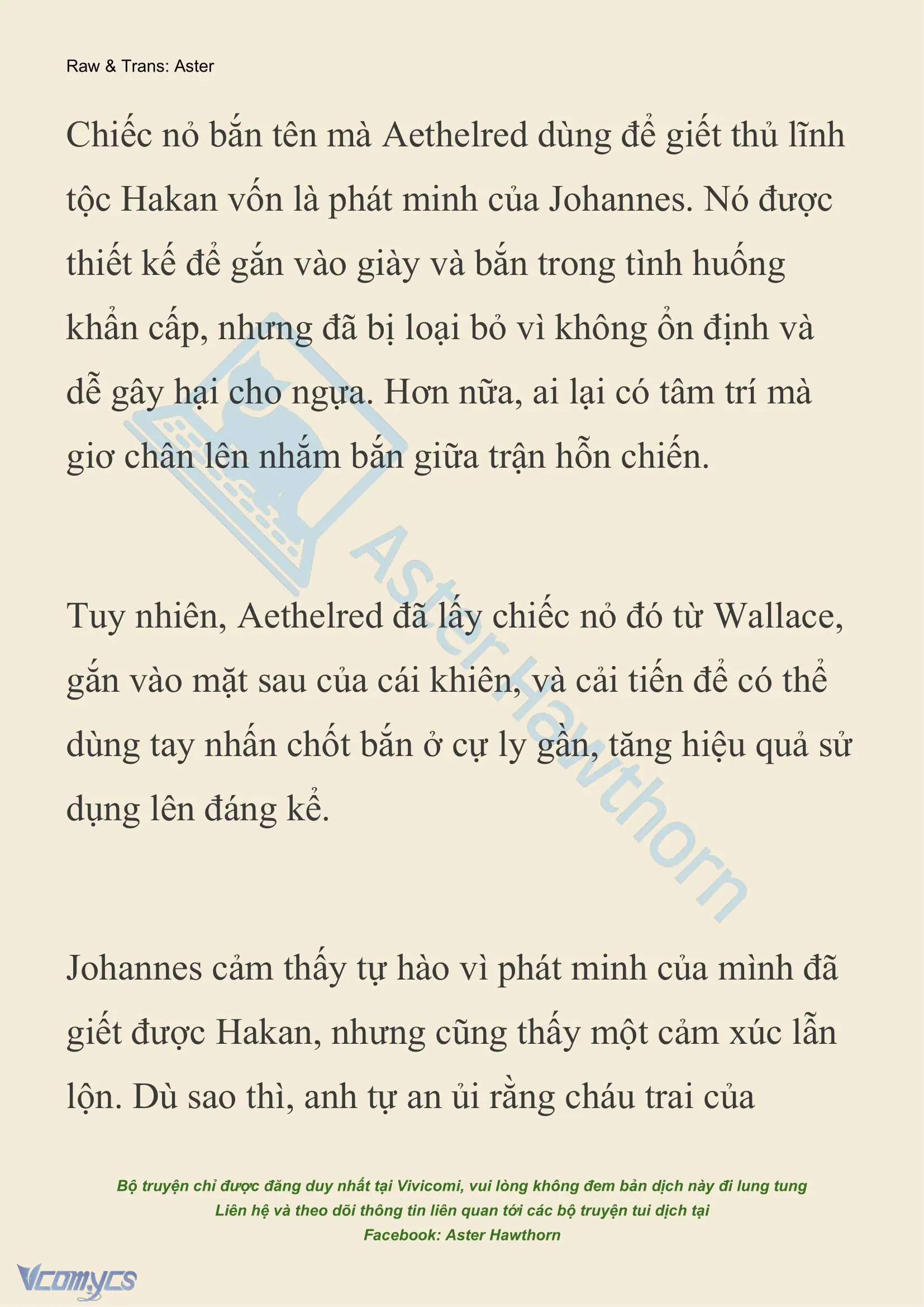 Raw & Trans: Aster

Chiếc nỏ bắn tên mà Aethelred dùng để giết thủ lĩnh tộc Hakan vốn là phát minh của Johannes. Nó được thiết kế để gắn vào giày và bắn trong tình huống khẩn cấp, nhưng đã bị loại bỏ vì không ổn định và dễ gây hại cho ngựa. Hơn nữa, ai lại có tâm trí mà giơ chân lên nhắm bắn giữa trận hỗn chiến.

Tuy nhiên, Aethelred đã lấy chiếc nỏ đó từ Wallace, gắn vào mặt sau của cái khiên, và cải tiến để có thể dùng tay nhấn chốt bắn ở cự ly gần, tăng hiệu quả sử dụng lên đáng kể.

Johannes cảm thấy tự hào vì phát minh của mình đã giết được Hakan, nhưng cũng thấy một cảm xúc lẫn lộn. Dù sao thì, anh tự an ủi rằng cháu trai của

Aster Hawthorn

Bộ truyện chỉ được đăng duy nhất tại Vivicomi, vui lòng không đem bản dịch này đi lung tung
Liên hệ và theo dõi thông tin liên quan tới các bộ truyện tui dịch tại
Facebook: Aster Hawthorn

Vcomycs